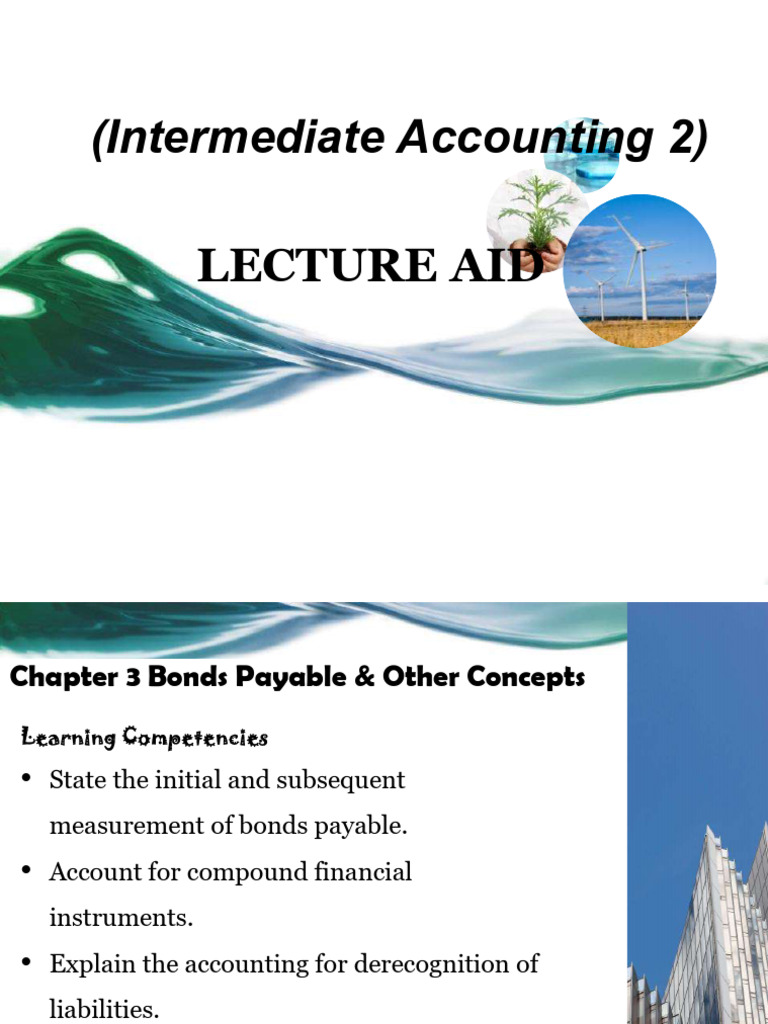 (Intermediate Accounting 2)

LECTURE AID

Chapter 3 Bonds Payable & Other Concepts

Learning Competencies

• State the initial and subsequent measurement of bonds payable.

• Account for compound financial instruments.

• Explain the accounting for derecognition of liabilities.